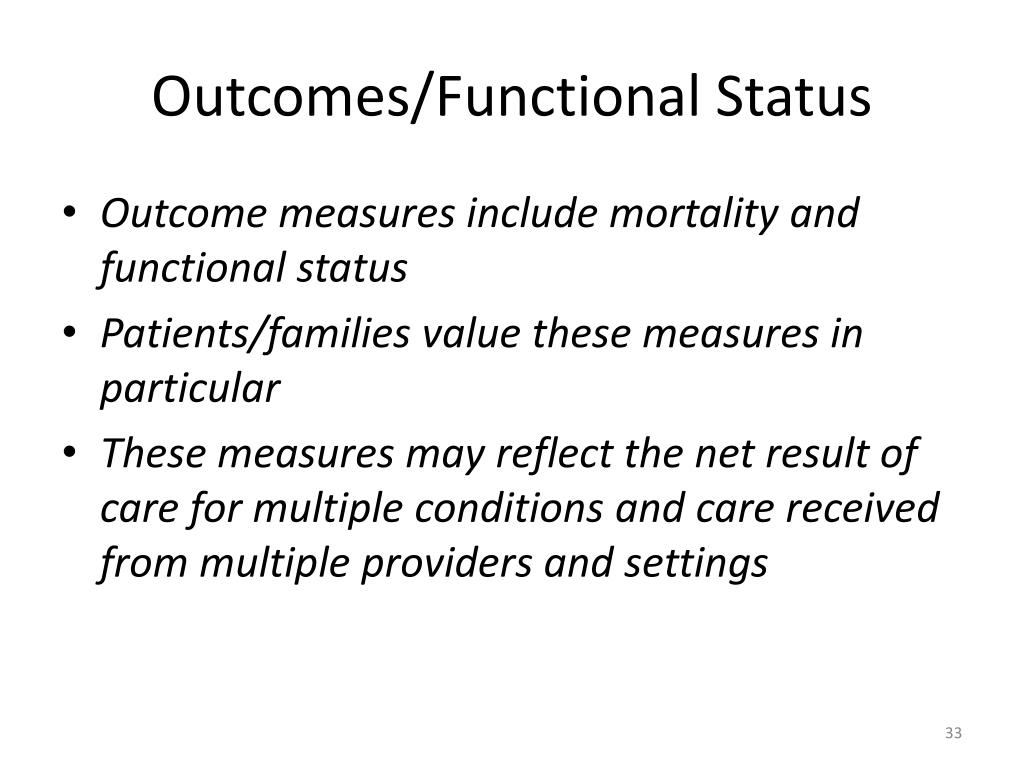 Outcomes/Functional Status

• Outcome measures include mortality and functional status
• Patients/families value these measures in particular
• These measures may reflect the net result of care for multiple conditions and care received from multiple providers and settings

33